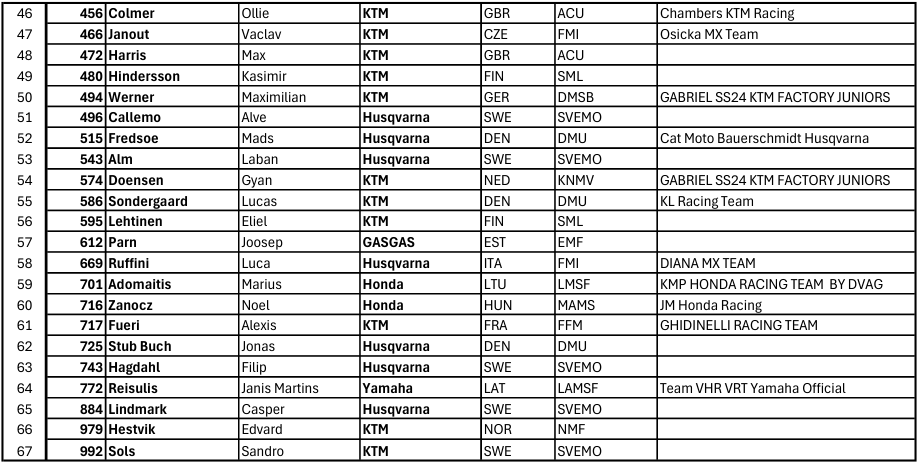 | 46 | 456 | Colmer | Ollie | KTM | GBR | ACU | Chambers KTM Racing |
|---|---|---|---|---|---|---|---|
| 47 | 466 | Janout | Vaclav | KTM | CZE | FMI | Osicka MX Team |
| 48 | 472 | Harris | Max | KTM | GBR | ACU | |
| 49 | 480 | Hindersson | Kasimir | KTM | FIN | SML | |
| 50 | 494 | Werner | Maximilian | KTM | GER | DMSB | GABRIEL SS24 KTM FACTORY JUNIORS |
| 51 | 496 | Callemo | Alve | Husqvarna | SWE | SVEMO | |
| 52 | 515 | Fredsoe | Mads | Husqvarna | DEN | DMU | Cat Moto Bauerschmidt Husqvarna |
| 53 | 543 | Alm | Laban | Husqvarna | SWE | SVEMO | |
| 54 | 574 | Doensen | Gyan | KTM | NED | KNMV | GABRIEL SS24 KTM FACTORY JUNIORS |
| 55 | 586 | Sondergaard | Lucas | KTM | DEN | DMU | KL Racing Team |
| 56 | 595 | Lehtinen | Eliel | KTM | FIN | SML | |
| 57 | 612 | Parn | Joosep | GASGAS | EST | EMF | |
| 58 | 669 | Ruffini | Luca | Husqvarna | ITA | FMI | DIANA MX TEAM |
| 59 | 701 | Adomaitis | Marius | Honda | LTU | LMSF | KMP HONDA RACING TEAM BY DVAG |
| 60 | 716 | Zanocz | Noel | Honda | HUN | MAMS | JM Honda Racing |
| 61 | 717 | Fueri | Alexis | KTM | FRA | FFM | GHIDINELLI RACING TEAM |
| 62 | 725 | Stub Buch | Jonas | Husqvarna | DEN | DMU | |
| 63 | 743 | Hagdahl | Filip | Husqvarna | SWE | SVEMO | |
| 64 | 772 | Reisulis | Janis Martins | Yamaha | LAT | LAMSF | Team VHR VRT Yamaha Official |
| 65 | 884 | Lindmark | Casper | Husqvarna | SWE | SVEMO | |
| 66 | 979 | Hestvik | Edvard | KTM | NOR | NMF | |
| 67 | 992 | Sols | Sandro | KTM | SWE | SVEMO | |